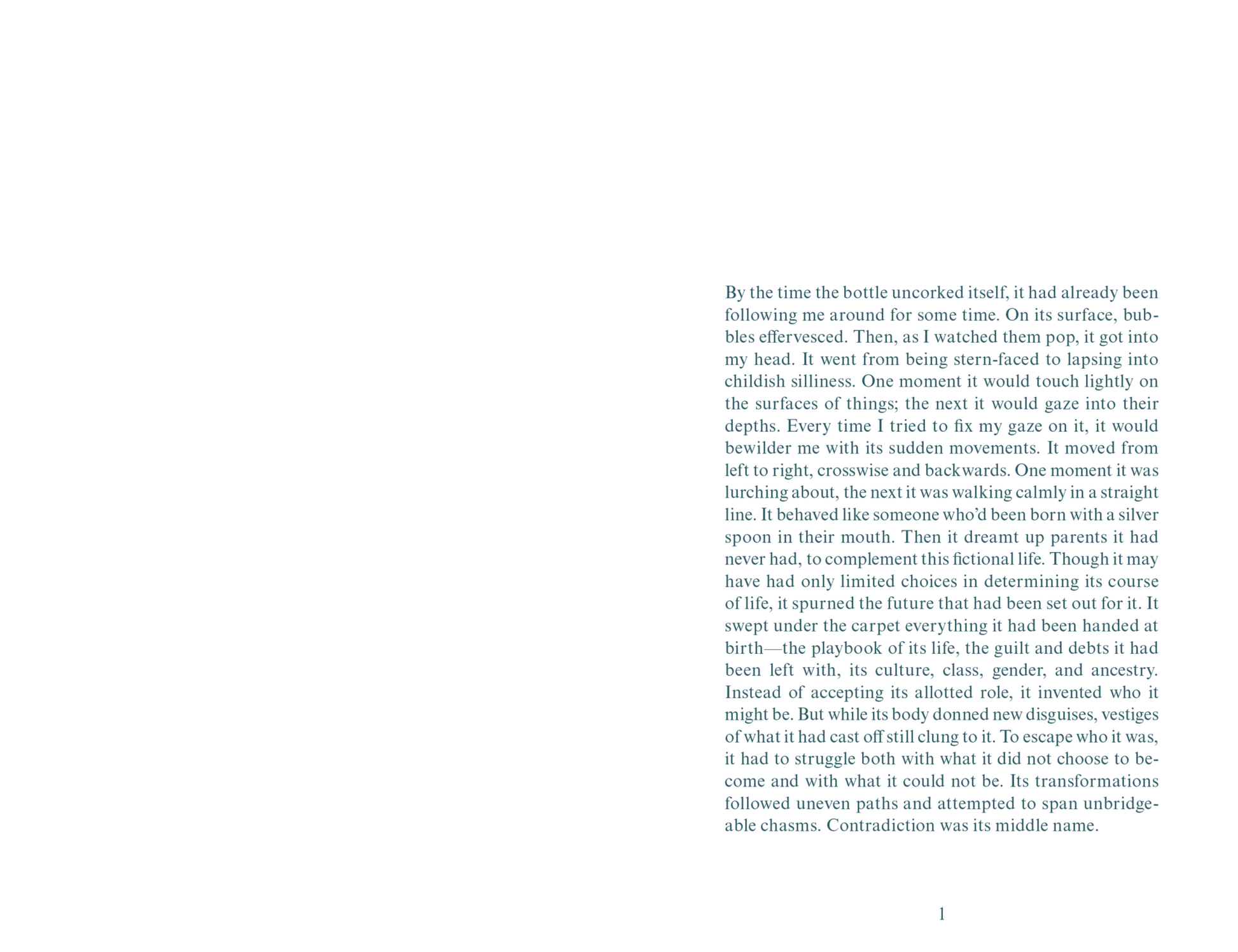 By the time the bottle uncorked itself, it had already been following me around for some time. On its surface, bubbles effervesced. Then, as I watched them pop, it got into my head. It went from being stern-faced to lapsing into childish silliness. One moment it would touch lightly on the surfaces of things; the next it would gaze into their depths. Every time I tried to fix my gaze on it, it would bewilder me with its sudden movements. It moved from left to right, crosswise and backwards. One moment it was lurching about, the next it was walking calmly in a straight line. It behaved like someone who'd been born with a silver spoon in their mouth. Then it dreamt up parents it had never had, to complement this fictional life. Though it may have had only limited choices in determining its course of life, it spurned the future that had been set out for it. It swept under the carpet everything it had been handed at birth—the playbook of its life, the guilt and debts it had been left with, its culture, class, gender, and ancestry. Instead of accepting its allotted role, it invented who it might be. But while its body donned new disguises, vestiges of what it had cast off still clung to it. To escape who it was, it had to struggle both with what it did not choose to become and with what it could not be. Its transformations followed uneven paths and attempted to span unbridgeable chasms. Contradiction was its middle name.

1